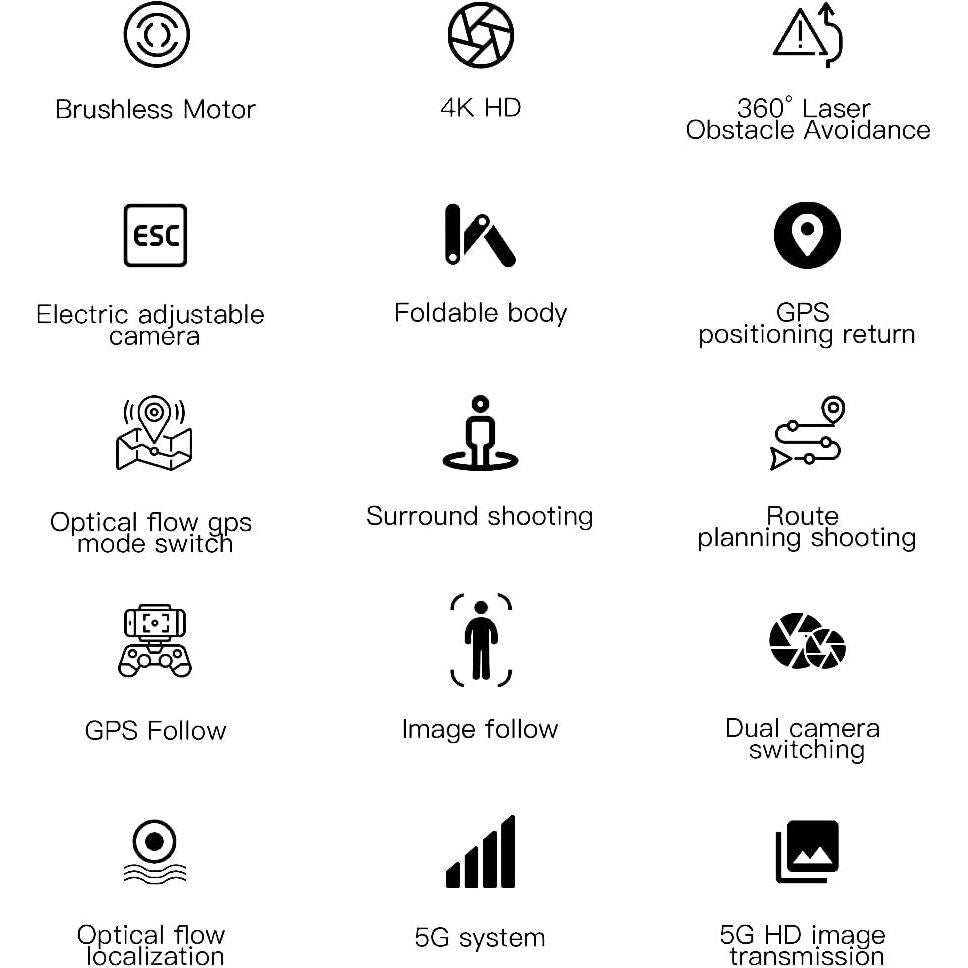 Brushless Motor

4K HD

360° Laser Obstacle Avoidance

ESC

Electric adjustable camera

Foldable body

GPS positioning return

Optical flow gps mode switch

Surround shooting

Route planning shooting

GPS Follow

Image follow

Dual camera switching

Optical flow localization

5G system

5G HD image transmission